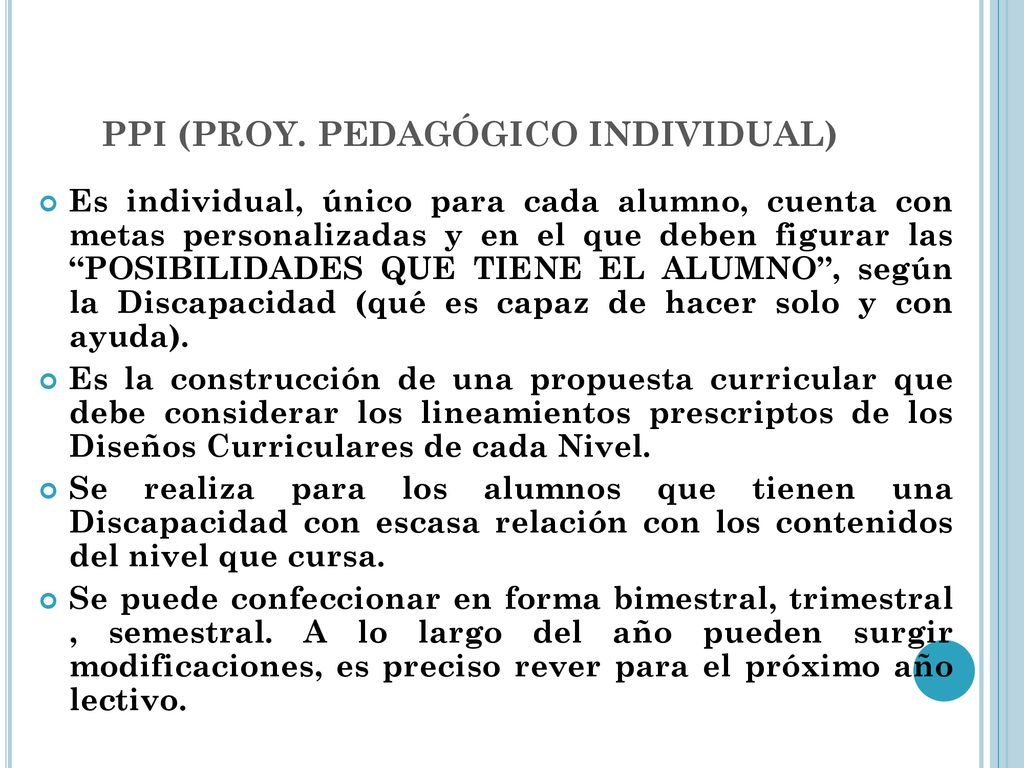 PPI (PROY. PEDAGÓGICO INDIVIDUAL)

Es individual, único para cada alumno, cuenta con metas personalizadas y en el que deben figurar las “POSIBILIDADES QUE TIENE EL ALUMNO”, según la Discapacidad (qué es capaz de hacer solo y con ayuda).

Es la construcción de una propuesta curricular que debe considerar los lineamientos prescriptos de los Diseños Curriculares de cada Nivel.

Se realiza para los alumnos que tienen una Discapacidad con escasa relación con los contenidos del nivel que cursa.

Se puede confeccionar en forma bimestral, trimestral , semestral. A lo largo del año pueden surgir modificaciones, es preciso rever para el próximo año lectivo.